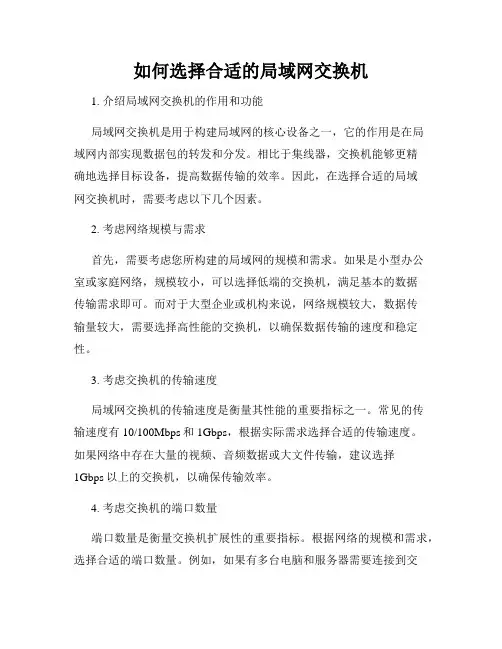 如何选择合适的局域网交换机

1. 介绍局域网交换机的作用和功能

局域网交换机是用于构建局域网的核心设备之一，它的作用是在局域网内部实现数据包的转发和分发。相比于集线器，交换机能够更精确地选择目标设备，提高数据传输的效率。因此，在选择合适的局域网交换机时，需要考虑以下几个因素。

2. 考虑网络规模与需求

首先，需要考虑您所构建的局域网的规模和需求。如果是小型办公室或家庭网络，规模较小，可以选择低端的交换机，满足基本的数据传输需求即可。而对于大型企业或机构来说，网络规模较大，数据传输量较大，需要选择高性能的交换机，以确保数据传输的速度和稳定性。

3. 考虑交换机的传输速度

局域网交换机的传输速度是衡量其性能的重要指标之一。常见的传输速度有 10/100Mbps 和 1Gbps，根据实际需求选择合适的传输速度。如果网络中存在大量的视频、音频数据或大文件传输，建议选择 1Gbps 以上的交换机，以确保传输效率。

4. 考虑交换机的端口数量

端口数量是衡量交换机扩展性的重要指标。根据网络的规模和需求，选择合适的端口数量。例如，如果有多台电脑和服务器需要连接到交